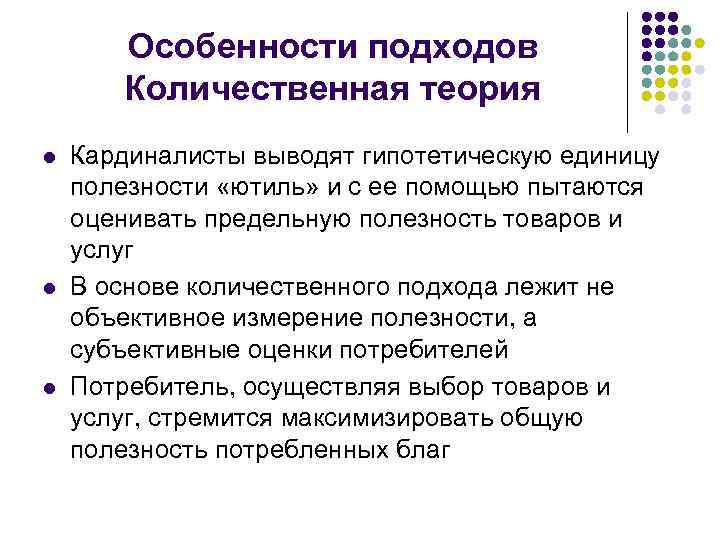 Особенности подходов
Количественная теория

- Кардиналисты выводят гипотетическую единицу полезности «ютиль» и с ее помощью пытаются оценивать предельную полезность товаров и услуг
- В основе количественного подхода лежит не объективное измерение полезности, а субъективные оценки потребителей
- Потребитель, осуществляя выбор товаров и услуг, стремится максимизировать общую полезность потребленных благ